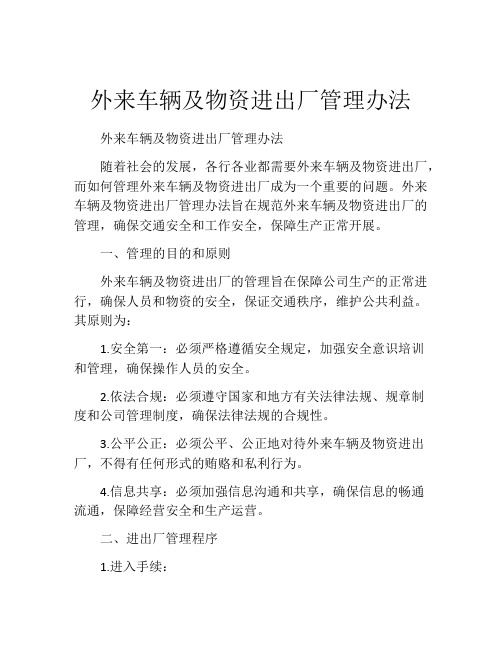 外来车辆及物资进出厂管理办法

外来车辆及物资进出厂管理办法

随着社会的发展，各行各业都需要外来车辆及物资进出厂，而如何管理外来车辆及物资进出厂成为一个重要的问题。外来车辆及物资进出厂管理办法旨在规范外来车辆及物资进出厂的管理，确保交通安全和工作安全，保障生产正常开展。

一、管理的目的和原则

外来车辆及物资进出厂的管理旨在保障公司生产的正常进行，确保人员和物资的安全，保证交通秩序，维护公共利益。其原则为：

1.安全第一：必须严格遵循安全规定，加强安全意识培训和管理，确保操作人员的安全。

2.依法合规：必须遵守国家和地方有关法律法规、规章制度和公司管理制度，确保法律法规的合规性。

3.公平公正：必须公平、公正地对待外来车辆及物资进出厂，不得有任何形式的贿赂和私利行为。

4.信息共享：必须加强信息沟通和共享，确保信息的畅通流通，保障经营安全和生产运营。

二、进出厂管理程序

1.进入手续：